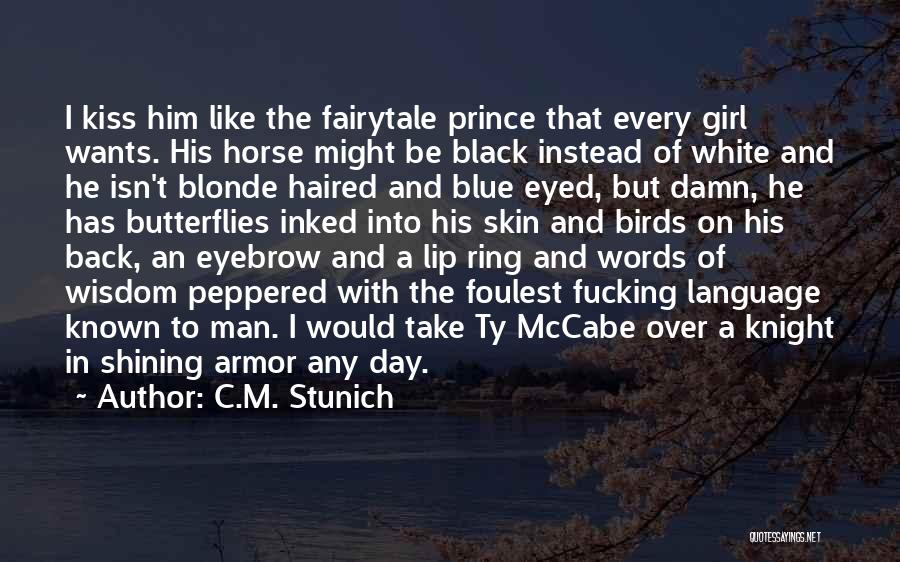 I kiss him like the fairytale prince that every girl wants. His horse might be black instead of white and he isn't blonde haired and blue eyed, but damn, he has butterflies inked into his skin and birds on his back, an eyebrow and a lip ring and words of wisdom peppered with the foulest fucking language known to man. I would take Ty McCabe over a knight in shining armor any day.

~ Author: C.M. Stunich

QUOTESSAYINGS.NET